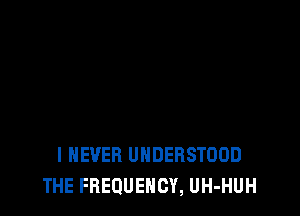 I NEVER UNDERSTOOD
THE FREQUENCY, UH-HUH